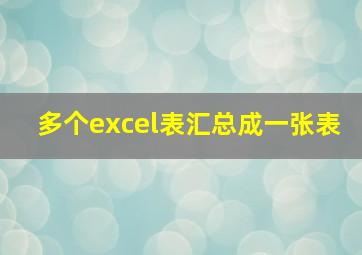 多个excel表汇总成一张表